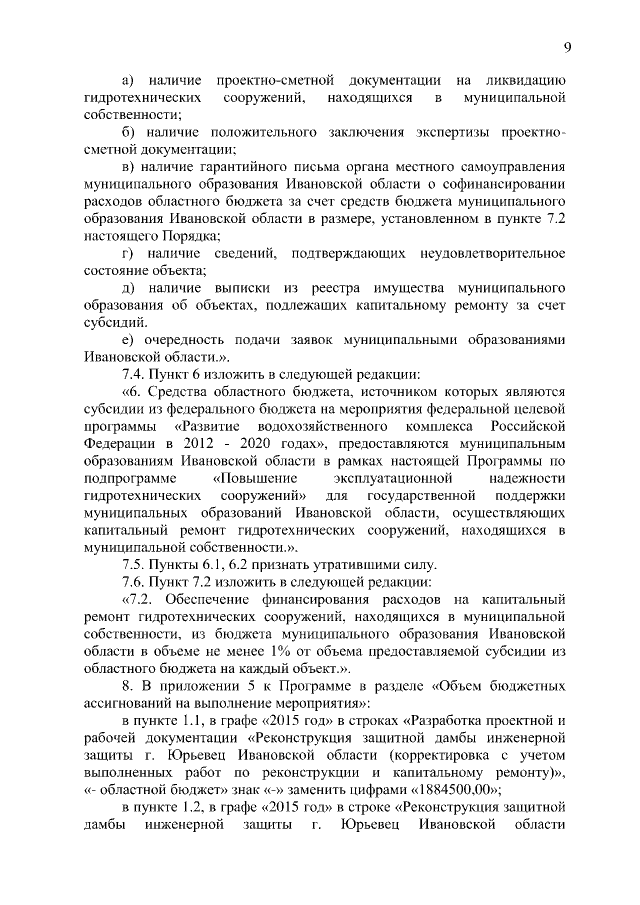 9

а) наличие проектно-сметной документации на ликвидацию гидротехнических сооружений, находящихся в муниципальной собственности;

б) наличие положительного заключения экспертизы проектно-сметной документации;

в) наличие гарантийного письма органа местного самоуправления муниципального образования Ивановской области о софинансировании расходов областного бюджета за счет средств бюджета муниципального образования Ивановской области в размере, установленном в пункте 7.2 настоящего Порядка;

г) наличие сведений, подтверждающих неудовлетворительное состояние объекта;

д) наличие выписки из реестра имущества муниципального образования об объектах, подлежащих капитальному ремонту за счет субсидий.

е) очередность подачи заявок муниципальными образованиями Ивановской области.».

7.4. Пункт 6 изложить в следующей редакции:

«6. Средства областного бюджета, источником которых являются субсидии из федерального бюджета на мероприятия федеральной целевой программы «Развитие водохозяйственного комплекса Российской Федерации в 2012 - 2020 годах», предоставляются муниципальным образованиям Ивановской области в рамках настоящей Программы по подпрограмме «Повышение эксплуатационной надежности гидротехнических сооружений» для государственной поддержки муниципальных образований Ивановской области, осуществляющих капитальный ремонт гидротехнических сооружений, находящихся в муниципальной собственности.».

7.5. Пункты 6.1, 6.2 признать утратившими силу.

7.6. Пункт 7.2 изложить в следующей редакции:

«7.2. Обеспечение финансирования расходов на капитальный ремонт гидротехнических сооружений, находящихся в муниципальной собственности, из бюджета муниципального образования Ивановской области в объеме не менее 1% от объема предоставляемой субсидии из областного бюджета на каждый объект.».

8. В приложении 5 к Программе в разделе «Объем бюджетных ассигнований на выполнение мероприятия»:

в пункте 1.1, в графе «2015 год» в строках «Разработка проектной и рабочей документации «Реконструкция защитной дамбы инженерной защиты г. Юрьевец Ивановской области (корректировка с учетом выполненных работ по реконструкции и капитальному ремонту)», «- областной бюджет» знак «-» заменить цифрами «1884500,00»;

в пункте 1.2, в графе «2015 год» в строке «Реконструкция защитной дамбы инженерной защиты г. Юрьевец Ивановской области